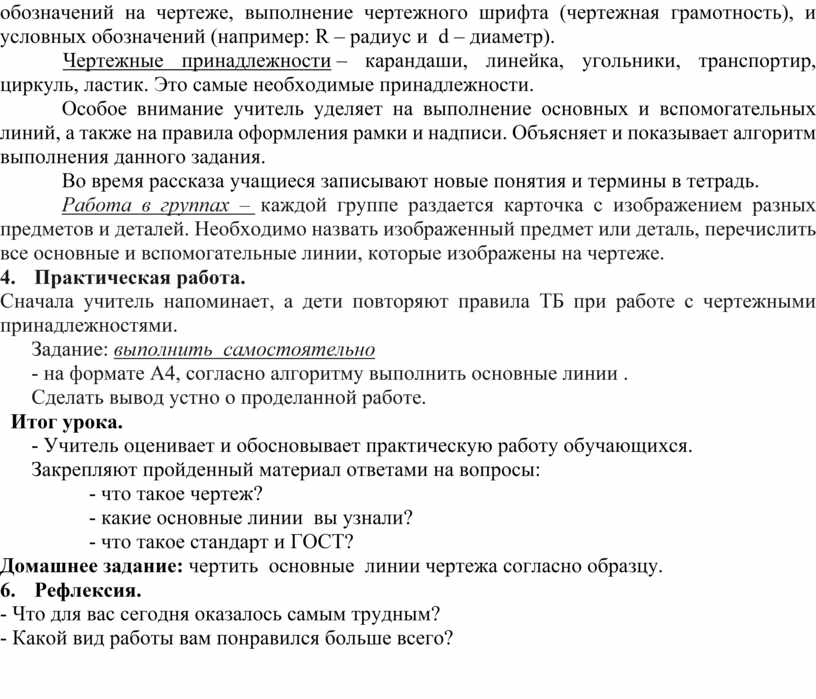 обозначений на чертеже, выполнение чертежного шрифта (чертежная грамотность), и условных обозначений (например: R – радиус и d – диаметр).

Чертежные принадлежности – карандаши, линейка, угольники, транспортир, циркуль, ластик. Это самые необходимые принадлежности.

Особое внимание учитель уделяет на выполнение основных и вспомогательных линий, а также на правила оформления рамки и надписи. Объясняет и показывает алгоритм выполнения данного задания.

Во время рассказа учащиеся записывают новые понятия и термины в тетрадь.

Работа в группах – каждой группе раздается карточка с изображением разных предметов и деталей. Необходимо назвать изображенный предмет или деталь, перечислить все основные и вспомогательные линии, которые изображены на чертеже.

4. Практическая работа.

Сначала учитель напоминает, а дети повторяют правила ТБ при работе с чертежными принадлежностями.

Задание: выполнить самостоятельно

- на формате А4, согласно алгоритму выполнить основные линии .

Сделать вывод устно о проделанной работе.

Итог урока.

- Учитель оценивает и обосновывает практическую работу обучающихся.

Закрепляют пройденный материал ответами на вопросы:

- что такое чертеж?

- какие основные линии вы узнали?

- что такое стандарт и ГОСТ?

Домашнее задание: чертить основные линии чертежа согласно образцу.

6. Рефлексия.

- Что для вас сегодня оказалось самым трудным?

- Какой вид работы вам понравился больше всего?